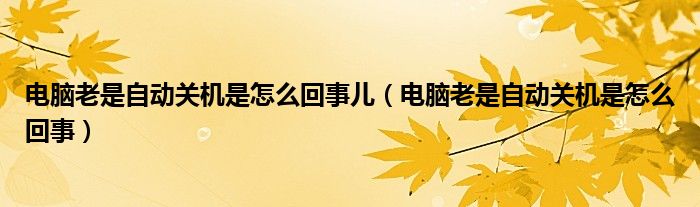 电脑老是自动关机是怎么回事儿（电脑老是自动关机是怎么回事）